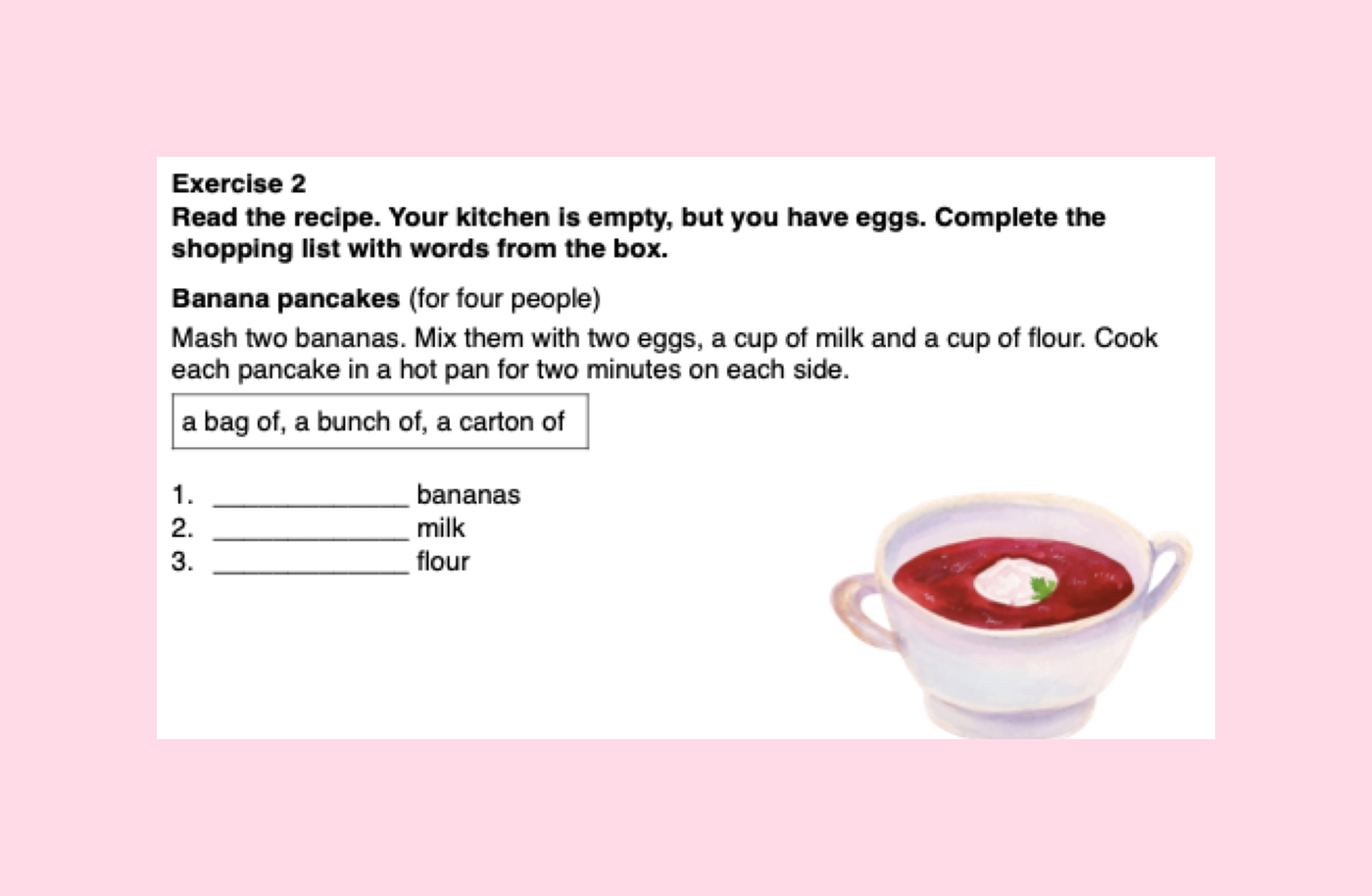 Exercise 2

Read the recipe. Your kitchen is empty, but you have eggs. Complete the shopping list with words from the box.

Banana pancakes (for four people)

Mash two bananas. Mix them with two eggs, a cup of milk and a cup of flour. Cook each pancake in a hot pan for two minutes on each side.

a bag of, a bunch of, a carton of

1. ____ bananas
2. ____ milk
3. ____ flour